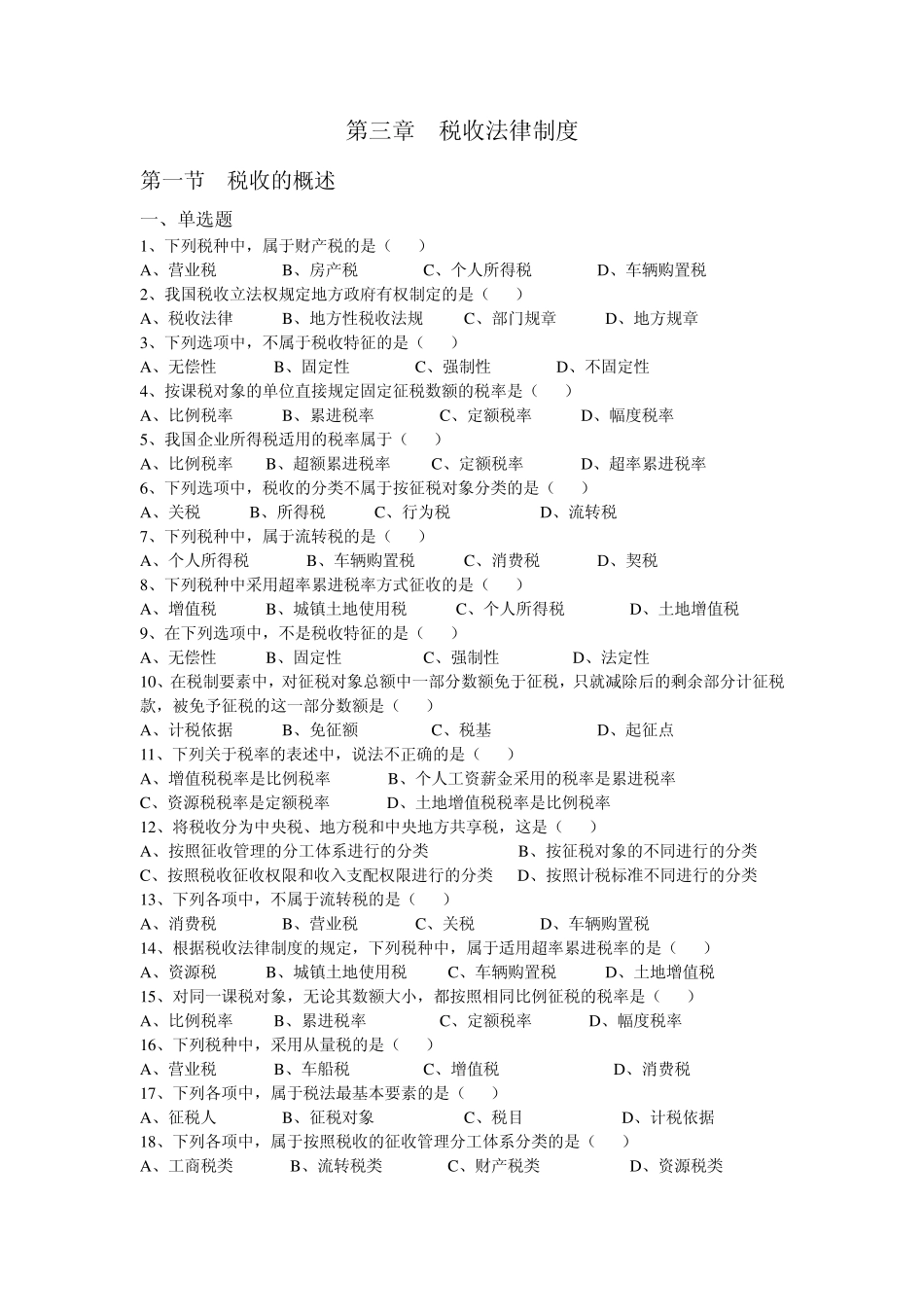 第三章　税收法律制度

第一节　税收的概述

一、单选题

1、下列税种中，属于财产税的是（　　）

A、营业税　　B、房产税　　C、个人所得税　　D、车辆购置税

2、我国税收立法权规定地方政府有权制定的是（　　）

A、税收法律　　B、地方性税收法规　　C、部门规章　　D、地方规章

3、下列选项中，不属于税收特征的是（　　）

A、无偿性　　B、固定性　　C、强制性　　D、不固定性

4、按课税对象的单位直接规定固定征税数额的税率是（　　）

A、比例税率　　B、累进税率　　C、定额税率　　D、幅度税率

5、我国企业所得税适用的税率属于（　　）

A、比例税率　　B、超额累进税率　　C、定额税率　　D、超率累进税率

6、下列选项中，税收的分类不属于按征税对象分类的是（　　）

A、关税　　B、所得税　　C、行为税　　D、流转税

7、下列税种中，属于流转税的是（　　）

A、个人所得税　　B、车辆购置税　　C、消费税　　D、契税

8、下列税种中采用超率累进税率方式征收的是（　　）

A、增值税　　B、城镇土地使用税　　C、个人所得税　　D、土地增值税

9、在下列选项中，不是税收特征的是（　　）

A、无偿性　　B、固定性　　C、强制性　　D、法定性

10、在税制要素中，对征税对象总额中一部分数额免于征税，只就减除后的剩余部分计征税款，被免予征税的这一部分数额是（　　）

A、计税依据　　B、免征额　　C、税基　　D、起征点

11、下列关于税率的表述中，说法不正确的是（　　）

A、增值税税率是比例税率　　B、个人工资薪金采用的税率是累进税率

C、资源税税率是定额税率　　D、土地增值税税率是比例税率

12、将税收分为中央税、地方税和中央地方共享税，这是（　　）

A、按照征收管理的分工体系进行的分类　　B、按征税对象的不同进行的分类

C、按照税收征收权限和收入支配权限进行的分类　　D、按照计税标准不同进行的分类

13、下列各项中，不属于流转税的是（　　）

A、消费税　　B、营业税　　C、关税　　D、车辆购置税

14、根据税收法律制度的规定，下列税种中，属于适用超率累进税率的是（　　）

A、资源税　　B、城镇土地使用税　　C、车辆购置税　　D、土地增值税

15、对同一课税对象，无论其数额大小，都按照相同比例征税的税率是（　　）

A、比例税率　　B、累进税率　　C、定额税率　　D、幅度税率

16、下列税种中，采用从量税的是（　　）

A、营业税　　B、车船税　　C、增值税　　D、消费税

17、下列各项中，属于税法最基本要素的是（　　）

A、征税人　　B、征税对象　　C、税目　　D、计税依据

18、下列各项中，属于按照税收的征收管理分工体系分类的是（　　）

A、工商税类　　B、流转税类　　C、财产税类　　D、资源税类